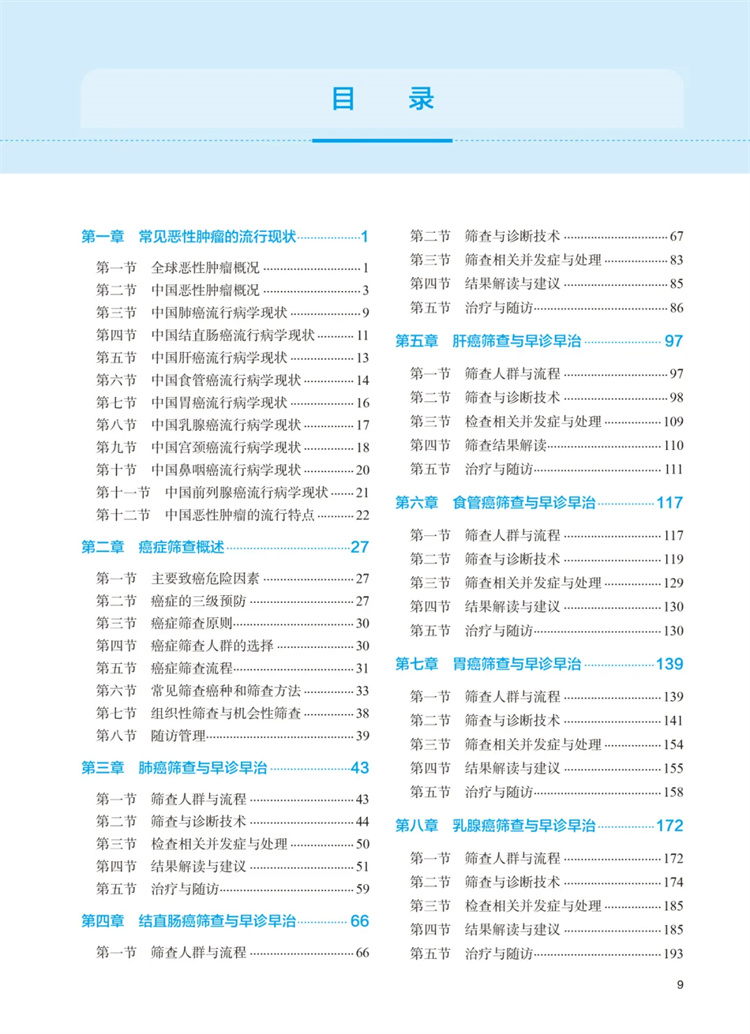 目　录

第一章　常见恶性肿瘤的流行现状 1
第一节　全球恶性肿瘤概况 1
第二节　中国恶性肿瘤概况 3
第三节　中国肺癌流行病学现状 9
第四节　中国结直肠癌流行病学现状 11
第五节　中国肝癌流行病学现状 13
第六节　中国食管癌流行病学现状 14
第七节　中国胃癌流行病学现状 16
第八节　中国乳腺癌流行病学现状 17
第九节　中国宫颈癌流行病学现状 18
第十节　中国鼻咽癌流行病学现状 20
第十一节　中国前列腺癌流行病学现状 21
第十二节　中国恶性肿瘤的流行特点 22

第二章　癌症筛查概述 27
第一节　主要致癌危险因素 27
第二节　癌症的三级预防 27
第三节　癌症筛查原则 30
第四节　癌症筛查人群的选择 30
第五节　癌症筛查流程 31
第六节　常见筛查癌种和筛查方法 33
第七节　组织性筛查与机会性筛查 38
第八节　随访管理 39

第三章　肺癌筛查与早诊早治 43
第一节　筛查人群与流程 43
第二节　筛查与诊断技术 44
第三节　检查相关并发症与处理 50
第四节　结果解读与建议 51
第五节　治疗与随访 59

第四章　结直肠癌筛查与早诊早治 66
第一节　筛查人群与流程 66
第二节　筛查与诊断技术 67
第三节　筛查相关并发症与处理 83
第四节　结果解读与建议 85
第五节　治疗与随访 86

第五章　肝癌筛查与早诊早治 97
第一节　筛查人群与流程 97
第二节　筛查与诊断技术 98
第三节　检查相关并发症与处理 109
第四节　筛查结果解读 110
第五节　治疗与随访 111

第六章　食管癌筛查与早诊早治 117
第一节　筛查人群与流程 117
第二节　筛查与诊断技术 119
第三节　筛查相关并发症与处理 129
第四节　结果解读与建议 130
第五节　治疗与随访 130

第七章　胃癌筛查与早诊早治 139
第一节　筛查人群与流程 139
第二节　筛查与诊断技术 141
第三节　筛查相关并发症与处理 154
第四节　结果解读与建议 155
第五节　治疗与随访 158

第八章　乳腺癌筛查与早诊早治 172
第一节　筛查人群与流程 172
第二节　筛查与诊断技术 174
第三节　检查相关并发症与处理 185
第四节　结果解读与建议 185
第五节　治疗与随访 193

9